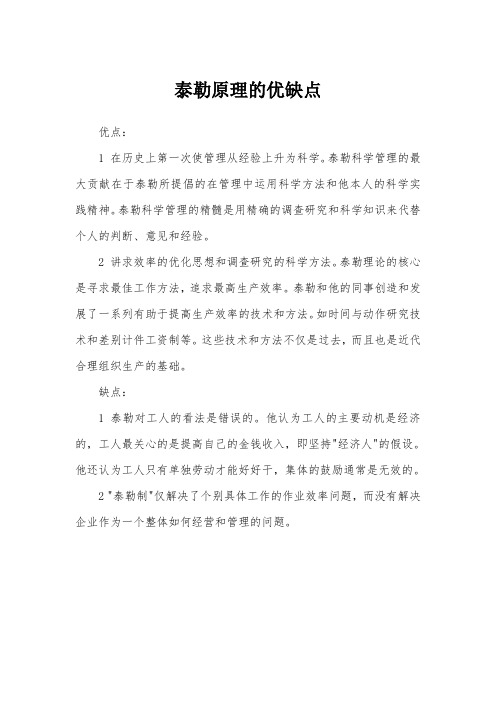 泰勒原理的优缺点

优点：

1 在历史上第一次使管理从经验上升为科学。泰勒科学管理的最大贡献在于泰勒所提倡的在管理中运用科学方法和他本人的科学实践精神。泰勒科学管理的精髓是用精确的调查研究和科学知识来代替个人的判断、意见和经验。

2 讲求效率的优化思想和调查研究的科学方法。泰勒理论的核心是寻求最佳工作方法，追求最高生产效率。泰勒和他的同事创造和发展了一系列有助于提高生产效率的技术和方法。如时间与动作研究技术和差别计件工资制等。这些技术和方法不仅是过去，而且也是近代合理组织生产的基础。

缺点：

1 泰勒对工人的看法是错误的。他认为工人的主要动机是经济的，工人最关心的是提高自己的金钱收入，即坚持"经济人"的假设。他还认为工人只有单独劳动才能好好干，集体的鼓励通常是无效的。

2 "泰勒制"仅解决了个别具体工作的作业效率问题，而没有解决企业作为一个整体如何经营和管理的问题。